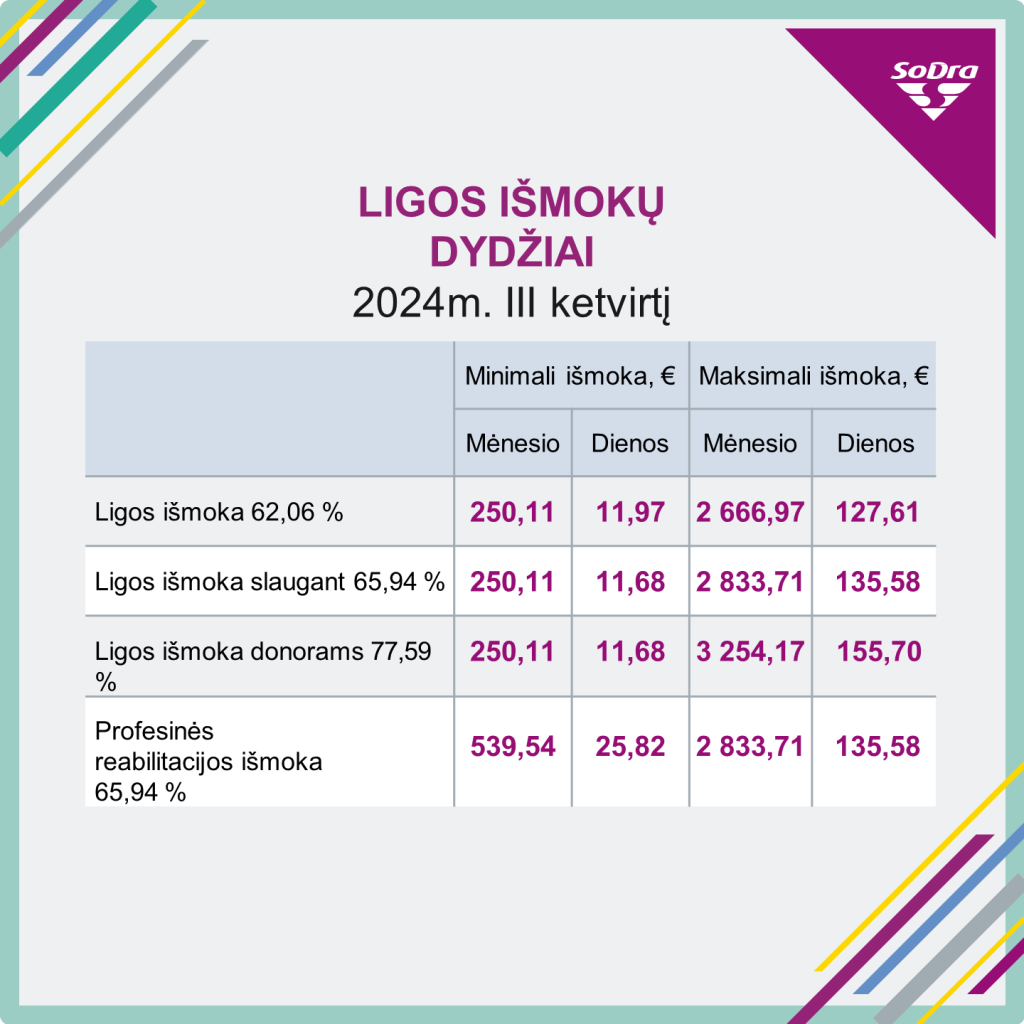 SoDra

LIGOS IŠMOKŲ DYDŽIAI
2024m. III ketvirtį

| | Minimali išmoka, € | | Maksimali išmoka, € | |
|---|---|---|---|---|
| | Mėnesio | Dienos | Mėnesio | Dienos |
| Ligos išmoka 62,06 % | 250,11 | 11,97 | 2 666,97 | 127,61 |
| Ligos išmoka slaugant 65,94 % | 250,11 | 11,68 | 2 833,71 | 135,58 |
| Ligos išmoka donorams 77,59 % | 250,11 | 11,68 | 3 254,17 | 155,70 |
| Profesinės reabilitacijos išmoka 65,94 % | 539,54 | 25,82 | 2 833,71 | 135,58 |